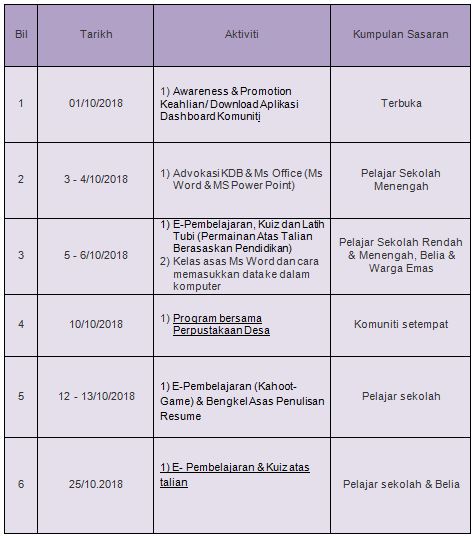 | Bil | Tarikh | Aktiviti | Kumpulan Sasaran |
|---|---|---|---|
| 1 | 01/10/2018 | 1) Awareness & Promotion Keahlian/ Download Aplikasi Dashboard Komuniti | Terbuka |
| 2 | 3 - 4/10/2018 | 1) Advokasi KDB & Ms Office (Ms Word & MS Power Point) | Pelajar Sekolah Menengah |
| 3 | 5 - 6/10/2018 | 1) E-Pembelajaran, Kuiz dan Latih Tubi (Permainan Atas Talian Berasaskan Pendidikan) 2) Kelas asas Ms Word dan cara memasukkan data ke dalam komputer | Pelajar Sekolah Rendah & Menengah, Belia & Warga Emas |
| 4 | 10/10/2018 | 1) Program bersama Perpustakaan Desa | Komuniti setempat |
| 5 | 12 - 13/10/2018 | 1) E-Pembelajaran (Kahoot-Game) & Bengkel Asas Penulisan Resume | Pelajar sekolah |
| 6 | 25/10.2018 | 1) E- Pembelajaran & Kuiz atas talian | Pelajar sekolah & Belia |